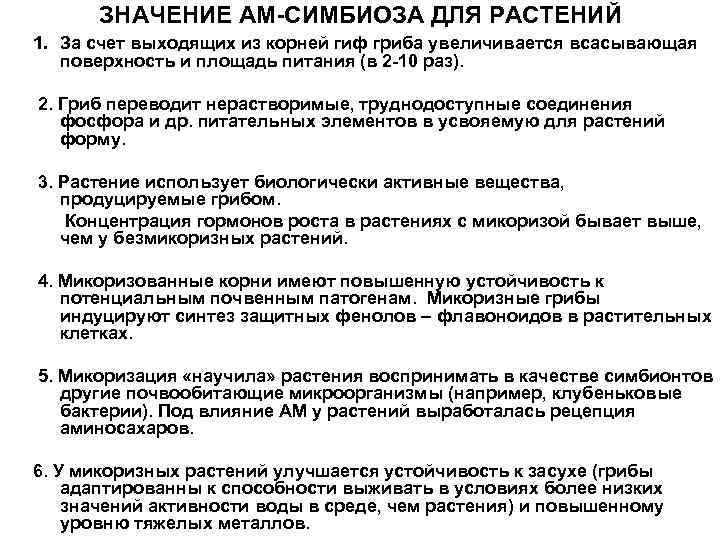 ЗНАЧЕНИЕ АМ-СИМБИОЗА ДЛЯ РАСТЕНИЙ

1. За счет выходящих из корней гиф гриба увеличивается всасывающая поверхность и площадь питания (в 2-10 раз).

2. Гриб переводит нерастворимые, труднодоступные соединения фосфора и др. питательных элементов в усвояемую для растений форму.

3. Растение использует биологически активные вещества, продуцируемые грибом.
Концентрация гормонов роста в растениях с микоризой бывает выше, чем у безмикоризных растений.

4. Микоризованные корни имеют повышенную устойчивость к потенциальным почвенным патогенам. Микоризные грибы индуцируют синтез защитных фенолов – флавоноидов в растительных клетках.

5. Микоризация «научила» растения воспринимать в качестве симбионтов другие почвообитающие микроорганизмы (например, клубеньковые бактерии). Под влияние АМ у растений выработалась рецепция аминосахаров.

6. У микоризных растений улучшается устойчивость к засухе (грибы адаптированны к способности выживать в условиях более низких значений активности воды в среде, чем растения) и повышенному уровню тяжелых металлов.